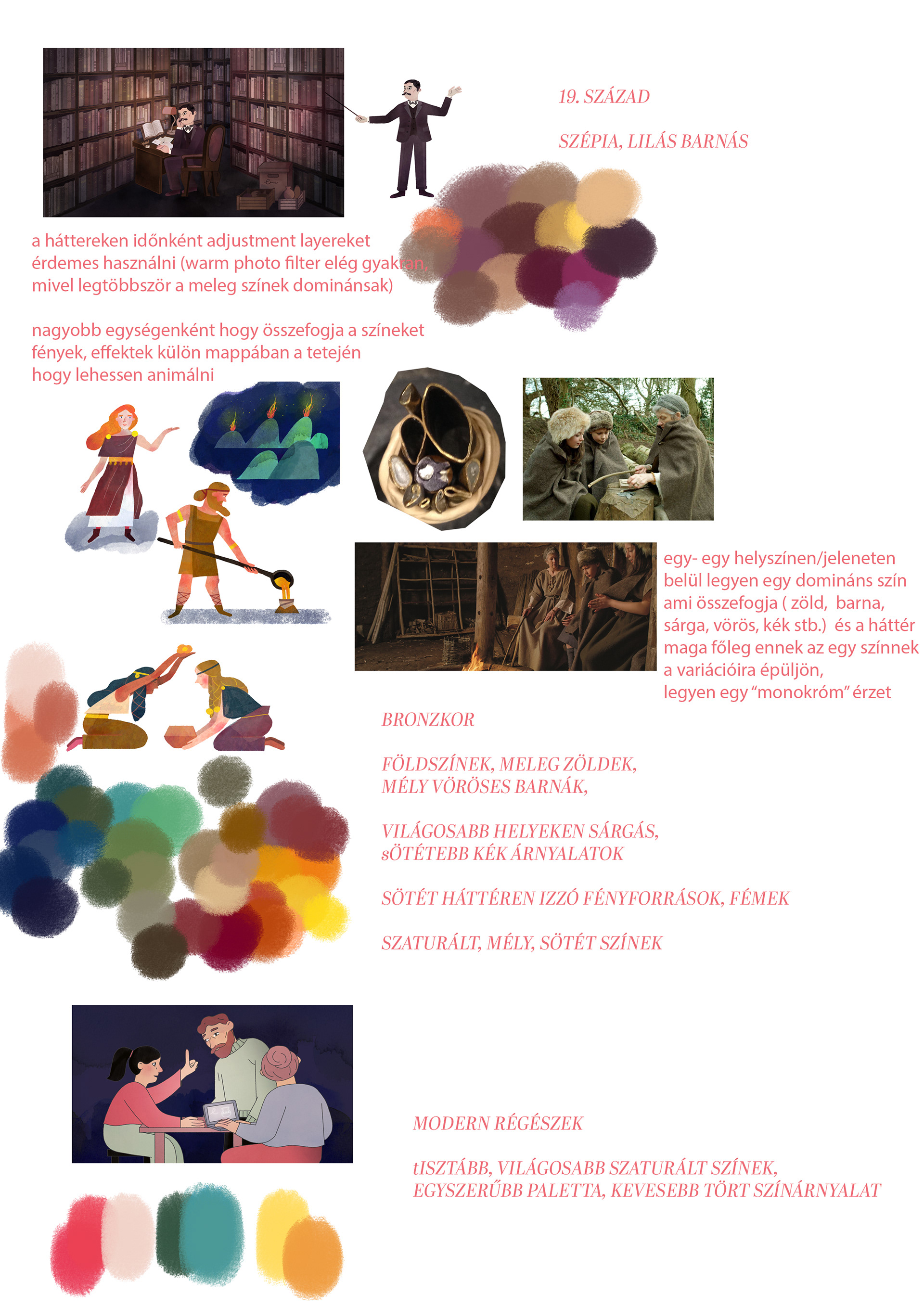 19. SZÁZAD

SZÉPIA, LILÁS BARNÁS

a háttereken időnként adjustment layereket érdemes használni (warm photo filter elég gyakran, mivel legtöbbször a meleg színek dominánsak)

nagyobb egységenként hogy összefogja a színeket
fények, effektek külön mappában a tetején
hogy lehessen animálni

egy- egy helyszínen/jeleneten belül legyen egy domináns szín ami összefogja ( zöld, barna, sárga, vörös, kék stb.) és a háttér maga főleg ennek az egy színnek a variációira épüljön,
legyen egy "monokróm" érzet

BRONZKOR

FÖLDSZÍNEK, MELEG ZÖLDEK,
MÉLY VÖRÖSES BARNÁK,

VILÁGOSABB HELYEKEN SÁRGÁS,
sÖTÉTEBB KÉK ÁRNYALATOK

SÖTÉT HÁTTÉREN IZZÓ FÉNYFORRÁSOK, FÉMEK

SZATURÁLT, MÉLY, SÖTÉT SZÍNEK

MODERN RÉGÉSZEK

tISZTÁBB, VILÁGOSABB SZATURÁLT SZÍNEK,
EGYSZERŰBB PALETTA, KEVESEBB TÖRT SZÍNÁRNYALAT